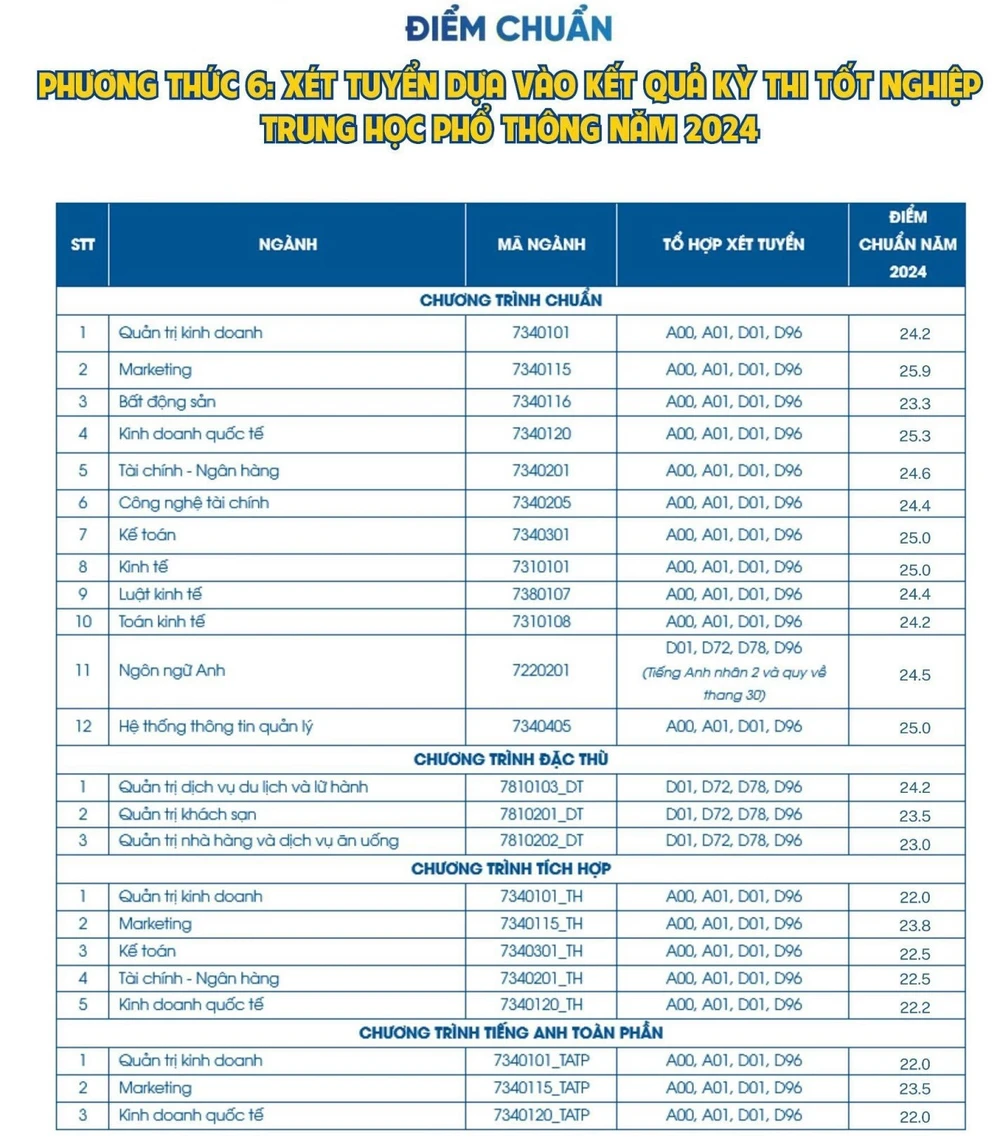 ĐIỂM CHUẨN

PHƯƠNG THỨC 6: XÉT TUYỂN DỰA VÀO KẾT QUẢ KỲ THI TỐT NGHIỆP TRUNG HỌC PHỔ THÔNG NĂM 2024

| STT | NGÀNH | MÃ NGÀNH | TỔ HỢP XÉT TUYỂN | ĐIỂM CHUẨN NĂM 2024 |
|---|---|---|---|---|
| CHƯƠNG TRÌNH CHUẨN | | | | |
| 1 | Quản trị kinh doanh | 7340101 | A00, A01, D01, D96 | 24.2 |
| 2 | Marketing | 7340115 | A00, A01, D01, D96 | 25.9 |
| 3 | Bất động sản | 7340116 | A00, A01, D01, D96 | 23.3 |
| 4 | Kinh doanh quốc tế | 7340120 | A00, A01, D01, D96 | 25.3 |
| 5 | Tài chính - Ngân hàng | 7340201 | A00, A01, D01, D96 | 24.6 |
| 6 | Công nghệ tài chính | 7340205 | A00, A01, D01, D96 | 24.4 |
| 7 | Kế toán | 7340301 | A00, A01, D01, D96 | 25.0 |
| 8 | Kinh tế | 7310101 | A00, A01, D01, D96 | 25.0 |
| 9 | Luật kinh tế | 7380107 | A00, A01, D01, D96 | 24.4 |
| 10 | Toán kinh tế | 7310108 | A00, A01, D01, D96 | 24.2 |
| 11 | Ngôn ngữ Anh | 7220201 | D01, D72, D78, D96 (Tiếng Anh nhân 2 và quy về thang 30) | 24.5 |
| 12 | Hệ thống thông tin quản lý | 7340405 | A00, A01, D01, D96 | 25.0 |
| CHƯƠNG TRÌNH ĐẶC THÙ | | | | |
| 1 | Quản trị dịch vụ du lịch và lữ hành | 7810103_DT | D01, D72, D78, D96 | 24.2 |
| 2 | Quản trị khách sạn | 7810201_DT | D01, D72, D78, D96 | 23.5 |
| 3 | Quản trị nhà hàng và dịch vụ ăn uống | 7810202_DT | D01, D72, D78, D96 | 23.0 |
| CHƯƠNG TRÌNH TÍCH HỢP | | | | |
| 1 | Quản trị kinh doanh | 7340101_TH | A00, A01, D01, D96 | 22.0 |
| 2 | Marketing | 7340115_TH | A00, A01, D01, D96 | 23.8 |
| 3 | Kế toán | 7340301_TH | A00, A01, D01, D96 | 22.5 |
| 4 | Tài chính - Ngân hàng | 7340201_TH | A00, A01, D01, D96 | 22.5 |
| 5 | Kinh doanh quốc tế | 7340120_TH | A00, A01, D01, D96 | 22.2 |
| CHƯƠNG TRÌNH TIẾNG ANH TOÀN PHẦN | | | | |
| 1 | Quản trị kinh doanh | 7340101_TATP | A00, A01, D01, D96 | 22.0 |
| 2 | Marketing | 7340115_TATP | A00, A01, D01, D96 | 23.5 |
| 3 | Kinh doanh quốc tế | 7340120_TATP | A00, A01, D01, D96 | 22.0 |